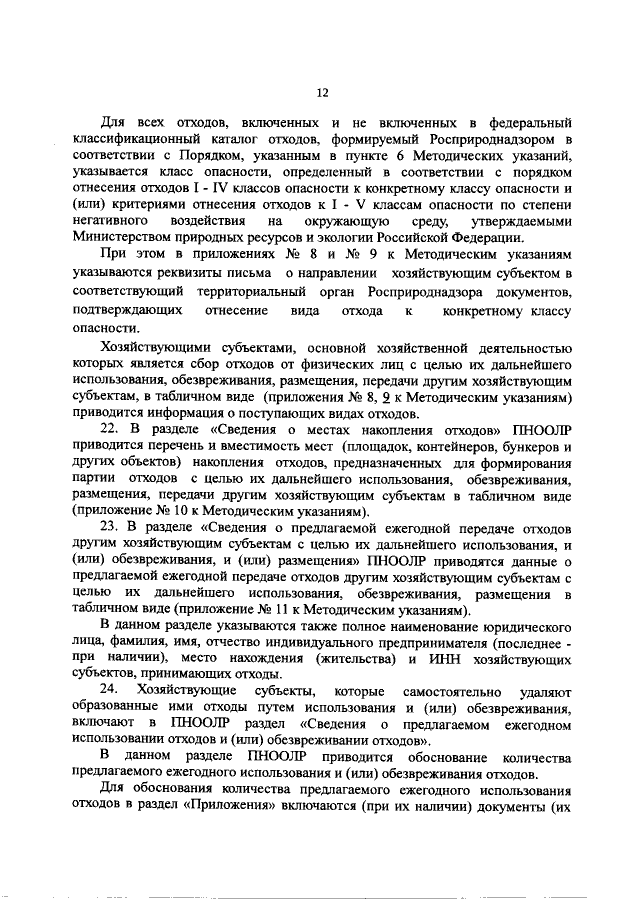 12

Для всех отходов, включенных и не включенных в федеральный классификационный каталог отходов, формируемый Росприроднадзором в соответствии с Порядком, указанным в пункте 6 Методических указаний, указывается класс опасности, определенный в соответствии с порядком отнесения отходов I - IV классов опасности к конкретному классу опасности и (или) критериями отнесения отходов к I - V классам опасности по степени негативного воздействия на окружающую среду, утверждаемыми Министерством природных ресурсов и экологии Российской Федерации.

При этом в приложениях № 8 и № 9 к Методическим указаниям указываются реквизиты письма о направлении хозяйствующим субъектом в соответствующий территориальный орган Росприроднадзора документов, подтверждающих отнесение вида отхода к конкретному классу опасности.

Хозяйствующими субъектами, основной хозяйственной деятельностью которых является сбор отходов от физических лиц с целью их дальнейшего использования, обезвреживания, размещения, передачи другим хозяйствующим субъектам, в табличном виде (приложения № 8, 9 к Методическим указаниям) приводится информация о поступающих видах отходов.

22. В разделе «Сведения о местах накопления отходов» ПНООЛР приводится перечень и вместимость мест (площадок, контейнеров, бункеров и других объектов) накопления отходов, предназначенных для формирования партии отходов с целью их дальнейшего использования, обезвреживания, размещения, передачи другим хозяйствующим субъектам в табличном виде (приложение № 10 к Методическим указаниям).

23. В разделе «Сведения о предлагаемой ежегодной передаче отходов другим хозяйствующим субъектам с целью их дальнейшего использования, и (или) обезвреживания, и (или) размещения» ПНООЛР приводятся данные о предлагаемой ежегодной передаче отходов другим хозяйствующим субъектам с целью их дальнейшего использования, обезвреживания, размещения в табличном виде (приложение № 11 к Методическим указаниям).

В данном разделе указываются также полное наименование юридического лица, фамилия, имя, отчество индивидуального предпринимателя (последнее - при наличии), место нахождения (жительства) и ИНН хозяйствующих субъектов, принимающих отходы.

24. Хозяйствующие субъекты, которые самостоятельно удаляют образованные ими отходы путем использования и (или) обезвреживания, включают в ПНООЛР раздел «Сведения о предлагаемом ежегодном использовании отходов и (или) обезвреживании отходов».

В данном разделе ПНООЛР приводится обоснование количества предлагаемого ежегодного использования и (или) обезвреживания отходов.

Для обоснования количества предлагаемого ежегодного использования отходов в раздел «Приложения» включаются (при их наличии) документы (их